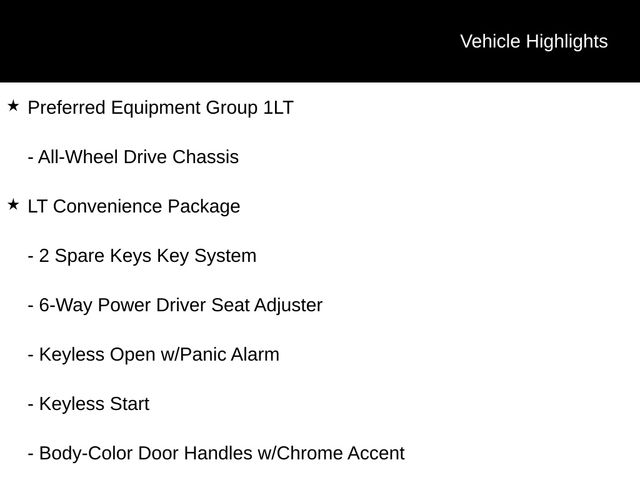 Vehicle Highlights

★ Preferred Equipment Group 1LT

- All-Wheel Drive Chassis

★ LT Convenience Package

- 2 Spare Keys Key System

- 6-Way Power Driver Seat Adjuster

- Keyless Open w/Panic Alarm

- Keyless Start

- Body-Color Door Handles w/Chrome Accent